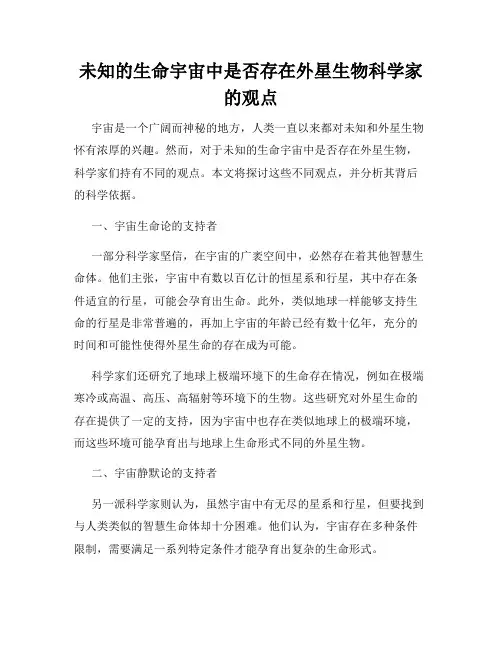 未知的生命宇宙中是否存在外星生物科学家的观点

宇宙是一个广阔而神秘的地方，人类一直以来都对未知和外星生物怀有浓厚的兴趣。然而，对于未知的生命宇宙中是否存在外星生物，科学家们持有不同的观点。本文将探讨这些不同观点，并分析其背后的科学依据。

一、宇宙生命论的支持者

一部分科学家坚信，在宇宙的广袤空间中，必然存在着其他智慧生命体。他们主张，宇宙中有数以百亿计的恒星系和行星，其中存在条件适宜的行星，可能会孕育出生命。此外，类似地球一样能够支持生命的行星是非常普遍的，再加上宇宙的年龄已经有数十亿年，充分的时间和可能性使得外星生命的存在成为可能。

科学家们还研究了地球上极端环境下的生命存在情况，例如在极端寒冷或高温、高压、高辐射等环境下的生物。这些研究对外星生命的存在提供了一定的支持，因为宇宙中也存在类似地球上的极端环境，而这些环境可能孕育出与地球上生命形式不同的外星生物。

二、宇宙静默论的支持者

另一派科学家则认为，虽然宇宙中有无尽的星系和行星，但要找到与人类类似的智慧生命体却十分困难。他们认为，宇宙存在多种条件限制，需要满足一系列特定条件才能孕育出复杂的生命形式。